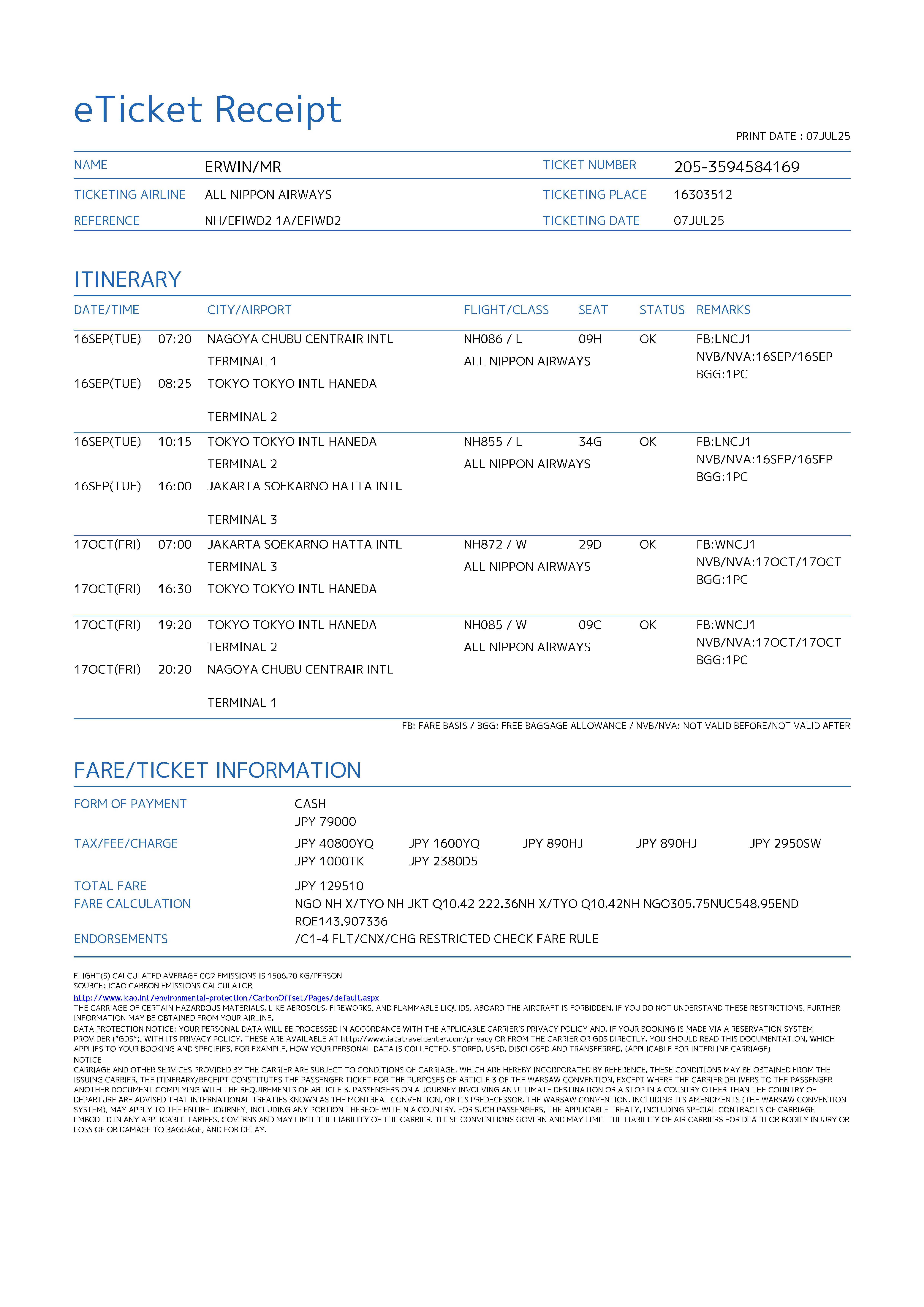 eTicket Receipt

PRINT DATE : 07JUL25

| NAME | ERWIN/MR | TICKET NUMBER | 205-3594584169 |
|---|---|---|---|
| TICKETING AIRLINE | ALL NIPPON AIRWAYS | TICKETING PLACE | 16303512 |
| REFERENCE | NH/EFIWD2 1A/EFIWD2 | TICKETING DATE | 07JUL25 |

ITINERARY

| DATE/TIME | | CITY/AIRPORT | FLIGHT/CLASS | SEAT | STATUS | REMARKS |
|---|---|---|---|---|---|---|
| 16SEP(TUE) | 07:20 | NAGOYA CHUBU CENTRAIR INTL TERMINAL 1 | NH086 / L ALL NIPPON AIRWAYS | 09H | OK | FB:LNCJ1 NVB/NVA:16SEP/16SEP BGG:1PC |
| 16SEP(TUE) | 08:25 | TOKYO TOKYO INTL HANEDA TERMINAL 2 | | | | |
| 16SEP(TUE) | 10:15 | TOKYO TOKYO INTL HANEDA TERMINAL 2 | NH855 / L ALL NIPPON AIRWAYS | 34G | OK | FB:LNCJ1 NVB/NVA:16SEP/16SEP BGG:1PC |
| 16SEP(TUE) | 16:00 | JAKARTA SOEKARNO HATTA INTL TERMINAL 3 | | | | |
| 17OCT(FRI) | 07:00 | JAKARTA SOEKARNO HATTA INTL TERMINAL 3 | NH872 / W ALL NIPPON AIRWAYS | 29D | OK | FB:WNCJ1 NVB/NVA:17OCT/17OCT BGG:1PC |
| 17OCT(FRI) | 16:30 | TOKYO TOKYO INTL HANEDA | | | | |
| 17OCT(FRI) | 19:20 | TOKYO TOKYO INTL HANEDA TERMINAL 2 | NH085 / W ALL NIPPON AIRWAYS | 09C | OK | FB:WNCJ1 NVB/NVA:17OCT/17OCT BGG:1PC |
| 17OCT(FRI) | 20:20 | NAGOYA CHUBU CENTRAIR INTL TERMINAL 1 | | | | |

FB: FARE BASIS / BGG: FREE BAGGAGE ALLOWANCE / NVB/NVA: NOT VALID BEFORE/NOT VALID AFTER

FARE/TICKET INFORMATION

FORM OF PAYMENT CASH
JPY 79000
TAX/FEE/CHARGE JPY 40800YQ JPY 1600YQ JPY 890HJ JPY 890HJ JPY 2950SW JPY 1000TK JPY 2380D5
TOTAL FARE JPY 129510
FARE CALCULATION NGO NH X/TYO NH JKT Q10.42 222.36NH X/TYO Q10.42NH NGO305.75NUC548.95END ROE143.907336
ENDORSEMENTS /C1-4 FLT/CNX/CHG RESTRICTED CHECK FARE RULE

FLIGHT(S) CALCULATED AVERAGE CO2 EMISSIONS IS 1506.70 KG/PERSON
SOURCE: ICAO CARBON EMISSIONS CALCULATOR
http://www.icao.int/environmental-protection/CarbonOffset/Pages/default.aspx
THE CARRIAGE OF CERTAIN HAZARDOUS MATERIALS, LIKE AEROSOLS, FIREWORKS, AND FLAMMABLE LIQUIDS, ABOARD THE AIRCRAFT IS FORBIDDEN. IF YOU DO NOT UNDERSTAND THESE RESTRICTIONS, FURTHER INFORMATION MAY BE OBTAINED FROM YOUR AIRLINE.
DATA PROTECTION NOTICE: YOUR PERSONAL DATA WILL BE PROCESSED IN ACCORDANCE WITH THE APPLICABLE CARRIER'S PRIVACY POLICY AND, IF YOUR BOOKING IS MADE VIA A RESERVATION SYSTEM PROVIDER ("GDS"), WITH ITS PRIVACY POLICY. THESE ARE AVAILABLE AT http://www.iatatravelcenter.com/privacy OR FROM THE CARRIER OR GDS DIRECTLY. YOU SHOULD READ THIS DOCUMENTATION, WHICH APPLIES TO YOUR BOOKING AND SPECIFIES, FOR EXAMPLE, HOW YOUR PERSONAL DATA IS COLLECTED, STORED, USED, DISCLOSED AND TRANSFERRED. (APPLICABLE FOR INTERLINE CARRIAGE)
NOTICE
CARRIAGE AND OTHER SERVICES PROVIDED BY THE CARRIER ARE SUBJECT TO CONDITIONS OF CARRIAGE, WHICH ARE HEREBY INCORPORATED BY REFERENCE. THESE CONDITIONS MAY BE OBTAINED FROM THE ISSUING CARRIER. THE ITINERARY/RECEIPT CONSTITUTES THE PASSENGER TICKET FOR THE PURPOSES OF ARTICLE 3 OF THE WARSAW CONVENTION, EXCEPT WHERE THE CARRIER DELIVERS TO THE PASSENGER ANOTHER DOCUMENT COMPLYING WITH THE REQUIREMENTS OF ARTICLE 3. PASSENGERS ON A JOURNEY INVOLVING AN ULTIMATE DESTINATION OR A STOP IN A COUNTRY OTHER THAN THE COUNTRY OF DEPARTURE ARE ADVISED THAT INTERNATIONAL TREATIES KNOWN AS THE MONTREAL CONVENTION, OR ITS PREDECESSOR, THE WARSAW CONVENTION, INCLUDING ITS AMENDMENTS (THE WARSAW CONVENTION SYSTEM), MAY APPLY TO THE ENTIRE JOURNEY, INCLUDING ANY PORTION THEREOF WITHIN A COUNTRY. FOR SUCH PASSENGERS, THE APPLICABLE TREATY, INCLUDING SPECIAL CONTRACTS OF CARRIAGE EMBODIED IN ANY APPLICABLE TARIFFS, GOVERNS AND MAY LIMIT THE LIABILITY OF THE CARRIER. THESE CONVENTIONS GOVERN AND MAY LIMIT THE LIABILITY OF AIR CARRIERS FOR DEATH OR BODILY INJURY OR LOSS OF OR DAMAGE TO BAGGAGE, AND FOR DELAY.